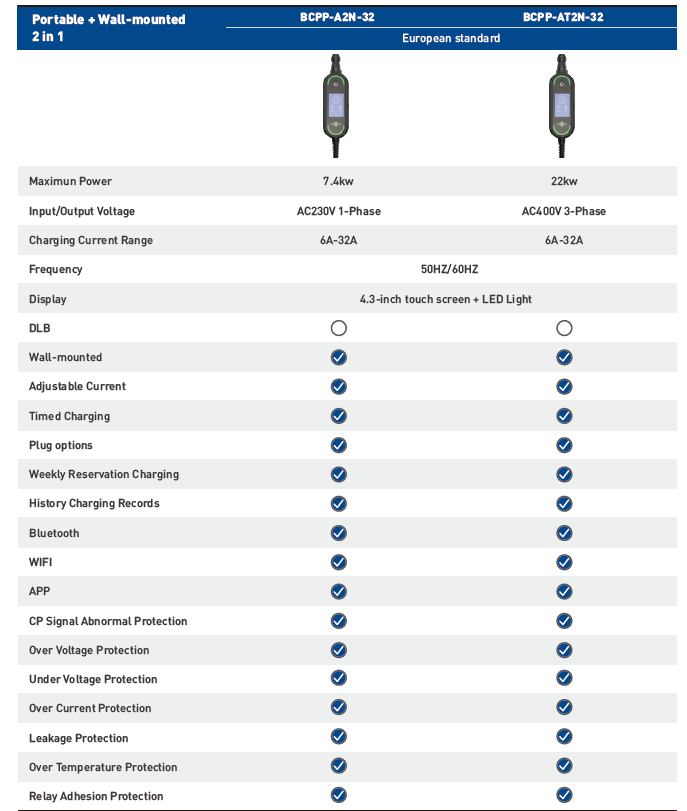 | Portable + Wall-mounted 2 in 1 | BCPP-A2N-32 | BCPP-AT2N-32 |
|---|---|---|
| | European standard | European standard |
| Maximun Power | 7.4kw | 22kw |
| Input/Output Voltage | AC230V 1-Phase | AC400V 3-Phase |
| Charging Current Range | 6A-32A | 6A-32A |
| Frequency | 50HZ/60HZ | 50HZ/60HZ |
| Display | 4.3-inch touch screen + LED Light | 4.3-inch touch screen + LED Light |
| DLB | ○ | ○ |
| Wall-mounted | ✓ | ✓ |
| Adjustable Current | ✓ | ✓ |
| Timed Charging | ✓ | ✓ |
| Plug options | ✓ | ✓ |
| Weekly Reservation Charging | ✓ | ✓ |
| History Charging Records | ✓ | ✓ |
| Bluetooth | ✓ | ✓ |
| WIFI | ✓ | ✓ |
| APP | ✓ | ✓ |
| CP Signal Abnormal Protection | ✓ | ✓ |
| Over Voltage Protection | ✓ | ✓ |
| Under Voltage Protection | ✓ | ✓ |
| Over Current Protection | ✓ | ✓ |
| Leakage Protection | ✓ | ✓ |
| Over Temperature Protection | ✓ | ✓ |
| Relay Adhesion Protection | ✓ | ✓ |